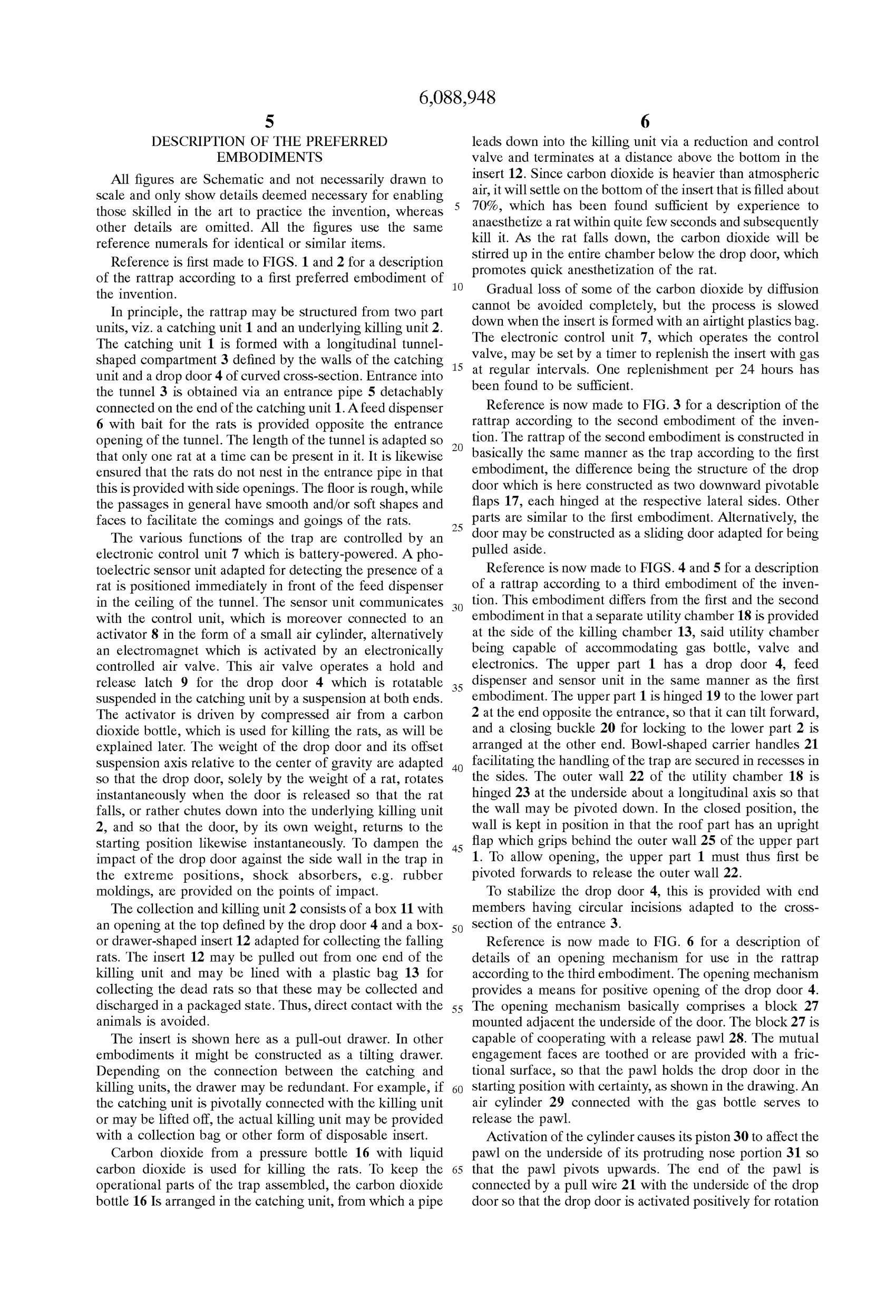 6,088,948

5

DESCRIPTION OF THE PREFERRED EMBODIMENTS

All figures are Schematic and not necessarily drawn to scale and only show details deemed necessary for enabling those skilled in the art to practice the invention, whereas other details are omitted. All the figures use the same reference numerals for identical or similar items.

Reference is first made to FIGS. 1 and 2 for a description of the rattrap according to a first preferred embodiment of the invention.

In principle, the rattrap may be structured from two part units, viz. a catching unit 1 and an underlying killing unit 2. The catching unit 1 is formed with a longitudinal tunnel-shaped compartment 3 defined by the walls of the catching unit and a drop door 4 of curved cross-section. Entrance into the tunnel 3 is obtained via an entrance pipe 5 detachably connected on the end of the catching unit 1. A feed dispenser 6 with bait for the rats is provided opposite the entrance opening of the tunnel. The length of the tunnel is adapted so that only one rat at a time can be present in it. It is likewise ensured that the rats do not nest in the entrance pipe in that this is provided with side openings. The floor is rough, while the passages in general have smooth and/or soft shapes and faces to facilitate the comings and goings of the rats.

The various functions of the trap are controlled by an electronic control unit 7 which is battery-powered. A photoelectric sensor unit adapted for detecting the presence of a rat is positioned immediately in front of the feed dispenser in the ceiling of the tunnel. The sensor unit communicates with the control unit, which is moreover connected to an activator 8 in the form of a small air cylinder, alternatively an electromagnet which is activated by an electronically controlled air valve. This air valve operates a hold and release latch 9 for the drop door 4 which is rotatable suspended in the catching unit by a suspension at both ends. The activator is driven by compressed air from a carbon dioxide bottle, which is used for killing the rats, as will be explained later. The weight of the drop door and its offset suspension axis relative to the center of gravity are adapted so that the drop door, solely by the weight of a rat, rotates instantaneously when the door is released so that the rat falls, or rather chutes down into the underlying killing unit 2, and so that the door, by its own weight, returns to the starting position likewise instantaneously. To dampen the impact of the drop door against the side wall in the trap in the extreme positions, shock absorbers, e.g. rubber moldings, are provided on the points of impact.

The collection and killing unit 2 consists of a box 11 with an opening at the top defined by the drop door 4 and a box- or drawer-shaped insert 12 adapted for collecting the falling rats. The insert 12 may be pulled out from one end of the killing unit and may be lined with a plastic bag 13 for collecting the dead rats so that these may be collected and discharged in a packaged state. Thus, direct contact with the animals is avoided.

The insert is shown here as a pull-out drawer. In other embodiments it might be constructed as a tilting drawer. Depending on the connection between the catching and killing units, the drawer may be redundant. For example, if the catching unit is pivotally connected with the killing unit or may be lifted off, the actual killing unit may be provided with a collection bag or other form of disposable insert.

Carbon dioxide from a pressure bottle 16 with liquid carbon dioxide is used for killing the rats. To keep the operational parts of the trap assembled, the carbon dioxide bottle 16 Is arranged in the catching unit, from which a pipe

5
10
15
20
25
30
35
40
45
50
55
60
65

6

leads down into the killing unit via a reduction and control valve and terminates at a distance above the bottom in the insert 12. Since carbon dioxide is heavier than atmospheric air, it will settle on the bottom of the insert that is filled about 70%, which has been found sufficient by experience to anaesthetize a rat within quite few seconds and subsequently kill it. As the rat falls down, the carbon dioxide will be stirred up in the entire chamber below the drop door, which promotes quick anesthetization of the rat.

Gradual loss of some of the carbon dioxide by diffusion cannot be avoided completely, but the process is slowed down when the insert is formed with an airtight plastics bag. The electronic control unit 7, which operates the control valve, may be set by a timer to replenish the insert with gas at regular intervals. One replenishment per 24 hours has been found to be sufficient.

Reference is now made to FIG. 3 for a description of the rattrap according to the second embodiment of the invention. The rattrap of the second embodiment is constructed in basically the same manner as the trap according to the first embodiment, the difference being the structure of the drop door which is here constructed as two downward pivotable flaps 17, each hinged at the respective lateral sides. Other parts are similar to the first embodiment. Alternatively, the door may be constructed as a sliding door adapted for being pulled aside.

Reference is now made to FIGS. 4 and 5 for a description of a rattrap according to a third embodiment of the invention. This embodiment differs from the first and the second embodiment in that a separate utility chamber 18 is provided at the side of the killing chamber 13, said utility chamber being capable of accommodating gas bottle, valve and electronics. The upper part 1 has a drop door 4, feed dispenser and sensor unit in the same manner as the first embodiment. The upper part 1 is hinged 19 to the lower part 2 at the end opposite the entrance, so that it can tilt forward, and a closing buckle 20 for locking to the lower part 2 is arranged at the other end. Bowl-shaped carrier handles 21 facilitating the handling of the trap are secured in recesses in the sides. The outer wall 22 of the utility chamber 18 is hinged 23 at the underside about a longitudinal axis so that the wall may be pivoted down. In the closed position, the wall is kept in position in that the roof part has an upright flap which grips behind the outer wall 25 of the upper part 1. To allow opening, the upper part 1 must thus first be pivoted forwards to release the outer wall 22.

To stabilize the drop door 4, this is provided with end members having circular incisions adapted to the cross-section of the entrance 3.

Reference is now made to FIG. 6 for a description of details of an opening mechanism for use in the rattrap according to the third embodiment. The opening mechanism provides a means for positive opening of the drop door 4. The opening mechanism basically comprises a block 27 mounted adjacent the underside of the door. The block 27 is capable of cooperating with a release pawl 28. The mutual engagement faces are toothed or are provided with a frictional surface, so that the pawl holds the drop door in the starting position with certainty, as shown in the drawing. An air cylinder 29 connected with the gas bottle serves to release the pawl.

Activation of the cylinder causes its piston 30 to affect the pawl on the underside of its protruding nose portion 31 so that the pawl pivots upwards. The end of the pawl is connected by a pull wire 21 with the underside of the drop door so that the drop door is activated positively for rotation